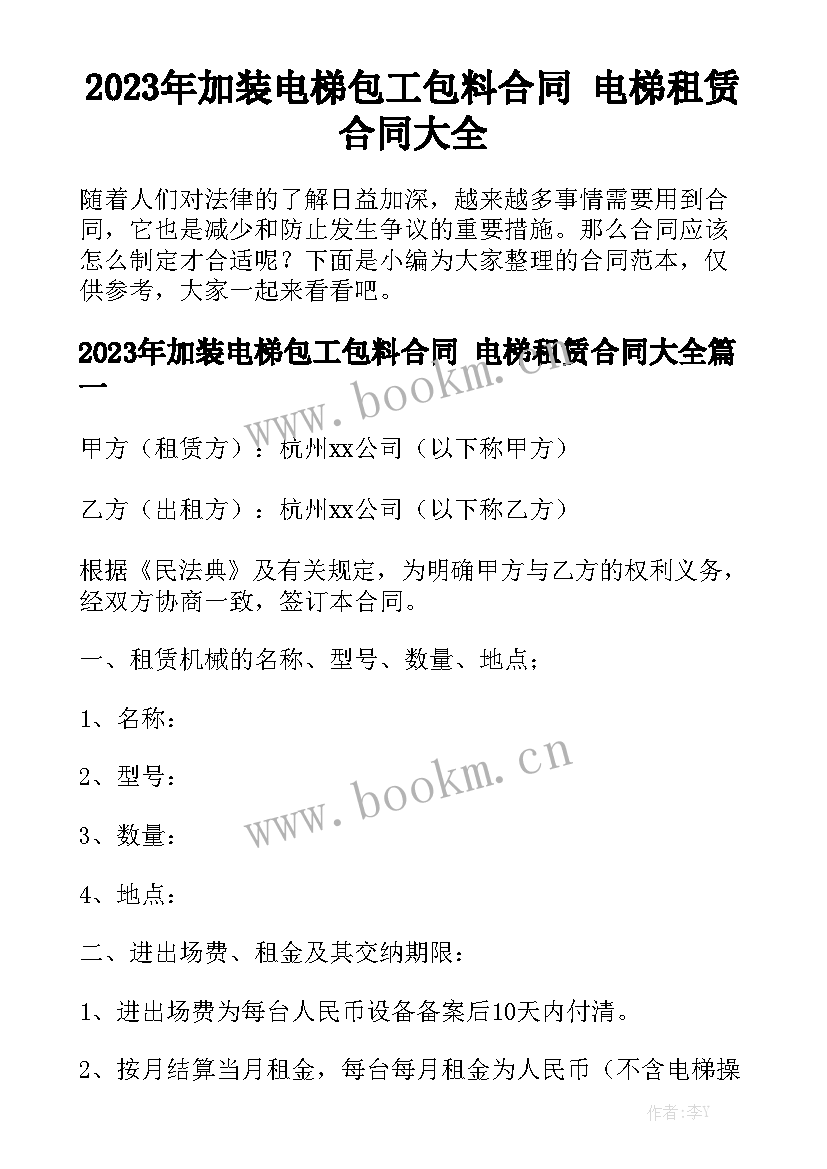 2023年加装电梯包工包料合同 电梯租赁合同大全

随着人们对法律的了解日益加深，越来越多事情需要用到合同，它也是减少和防止发生争议的重要措施。那么合同应该怎么制定才合适呢？下面是小编为大家整理的合同范本，仅供参考，大家一起来看看吧。

2023年加装电梯包工包料合同 电梯租赁合同大全篇一

www.bookm.cn

甲方（租赁方）：杭州xx公司（以下称甲方）

乙方（出租方）：杭州xx公司（以下称乙方）

根据《民法典》及有关规定，为明确甲方与乙方的权利义务，经双方协商一致，签订本合同。

一、租赁机械的名称、型号、数量、地点；

1、名称：

2、型号：

www.bookm.cn

3、数量：

4、地点：

二、进出场费、租金及其交纳期限：

1、进出场费为每台人民币设备备案后10天内付清。

2、按月结算当月租金，每台每月租金为人民币（不含电梯操

作者：李Y